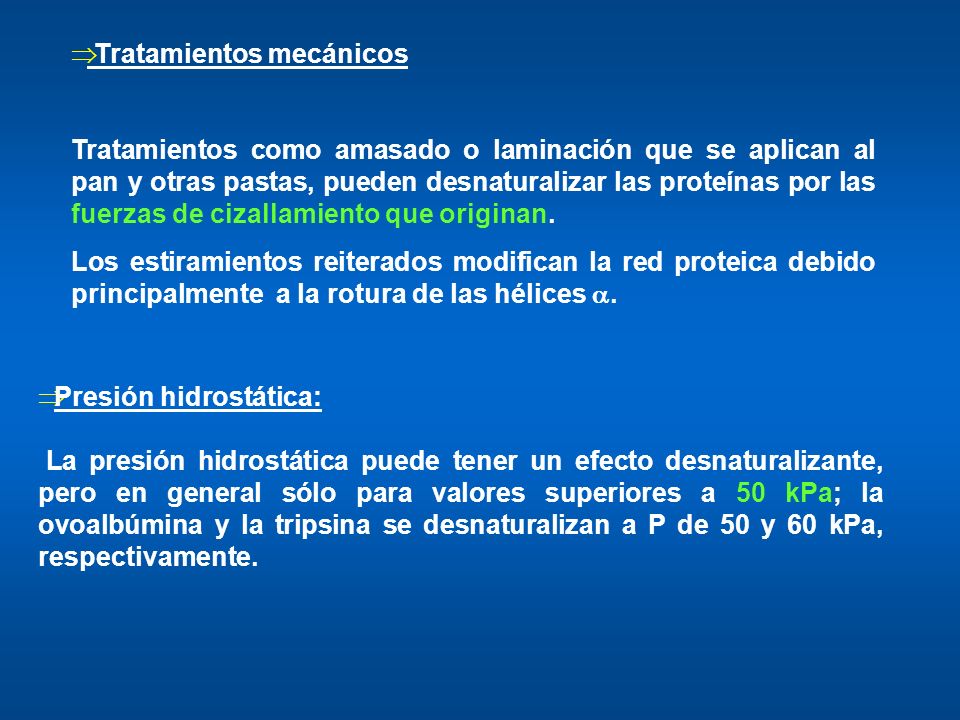 ⇒Tratamientos mecánicos

Tratamientos como amasado o laminación que se aplican al pan y otras pastas, pueden desnaturalizar las proteínas por las fuerzas de cizallamiento que originan.

Los estiramientos reiterados modifican la red proteica debido principalmente a la rotura de las hélices $\alpha$.

⇒Presión hidrostática:

La presión hidrostática puede tener un efecto desnaturalizante, pero en general sólo para valores superiores a 50 kPa; la ovoalbúmina y la tripsina se desnaturalizan a P de 50 y 60 kPa, respectivamente.